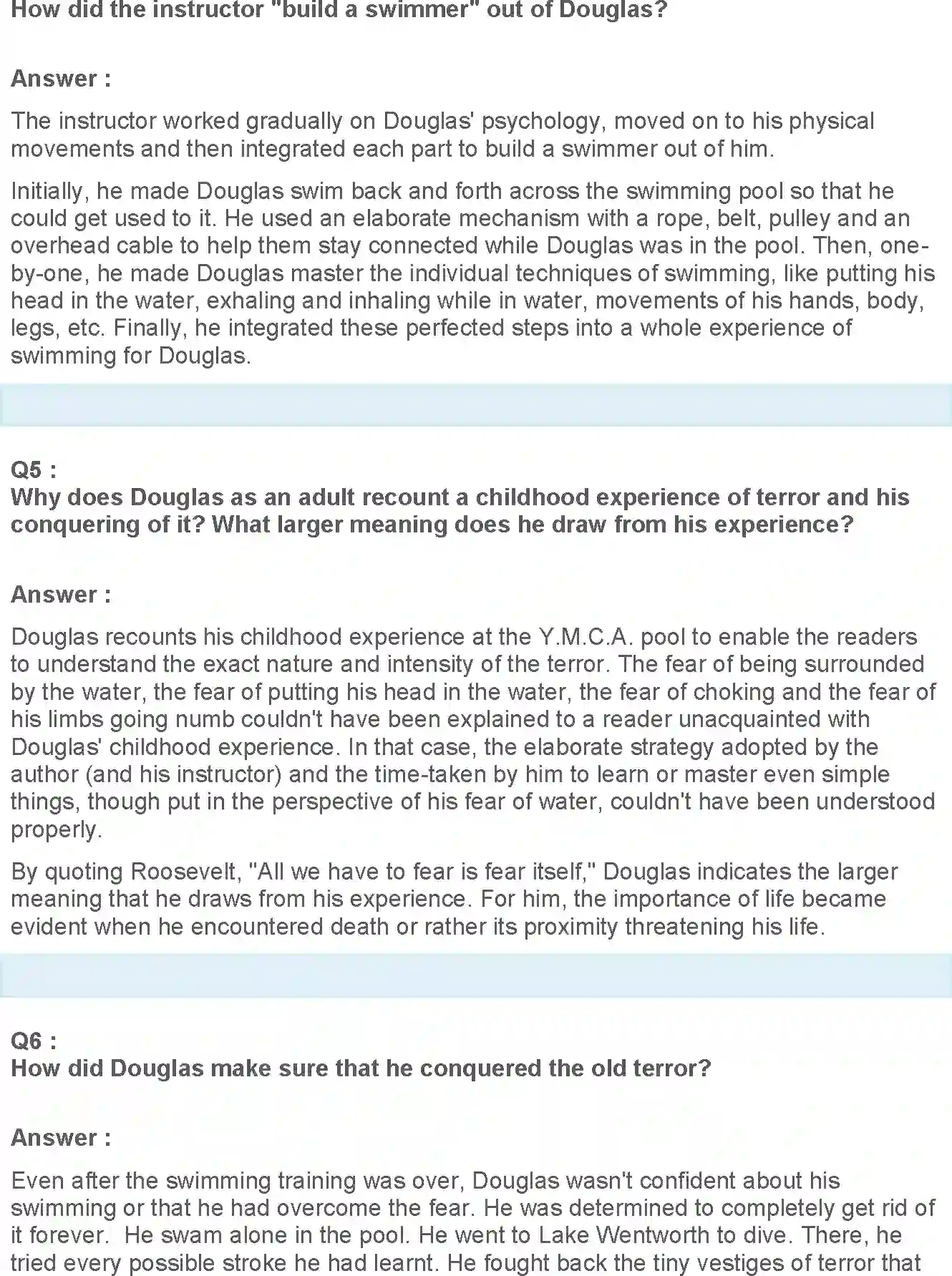 How did the instructor "build a swimmer" out of Douglas?

Answer :

The instructor worked gradually on Douglas' psychology, moved on to his physical movements and then integrated each part to build a swimmer out of him.

Initially, he made Douglas swim back and forth across the swimming pool so that he could get used to it. He used an elaborate mechanism with a rope, belt, pulley and an overhead cable to help them stay connected while Douglas was in the pool. Then, one-by-one, he made Douglas master the individual techniques of swimming, like putting his head in the water, exhaling and inhaling while in water, movements of his hands, body, legs, etc. Finally, he integrated these perfected steps into a whole experience of swimming for Douglas.

Q5 :
Why does Douglas as an adult recount a childhood experience of terror and his conquering of it? What larger meaning does he draw from his experience?

Answer :

Douglas recounts his childhood experience at the Y.M.C.A. pool to enable the readers to understand the exact nature and intensity of the terror. The fear of being surrounded by the water, the fear of putting his head in the water, the fear of choking and the fear of his limbs going numb couldn't have been explained to a reader unacquainted with Douglas' childhood experience. In that case, the elaborate strategy adopted by the author (and his instructor) and the time-taken by him to learn or master even simple things, though put in the perspective of his fear of water, couldn't have been understood properly.

By quoting Roosevelt, "All we have to fear is fear itself," Douglas indicates the larger meaning that he draws from his experience. For him, the importance of life became evident when he encountered death or rather its proximity threatening his life.

Q6 :
How did Douglas make sure that he conquered the old terror?

Answer :

Even after the swimming training was over, Douglas wasn't confident about his swimming or that he had overcome the fear. He was determined to completely get rid of it forever. He swam alone in the pool. He went to Lake Wentworth to dive. There, he tried every possible stroke he had learnt. He fought back the tiny vestiges of terror that